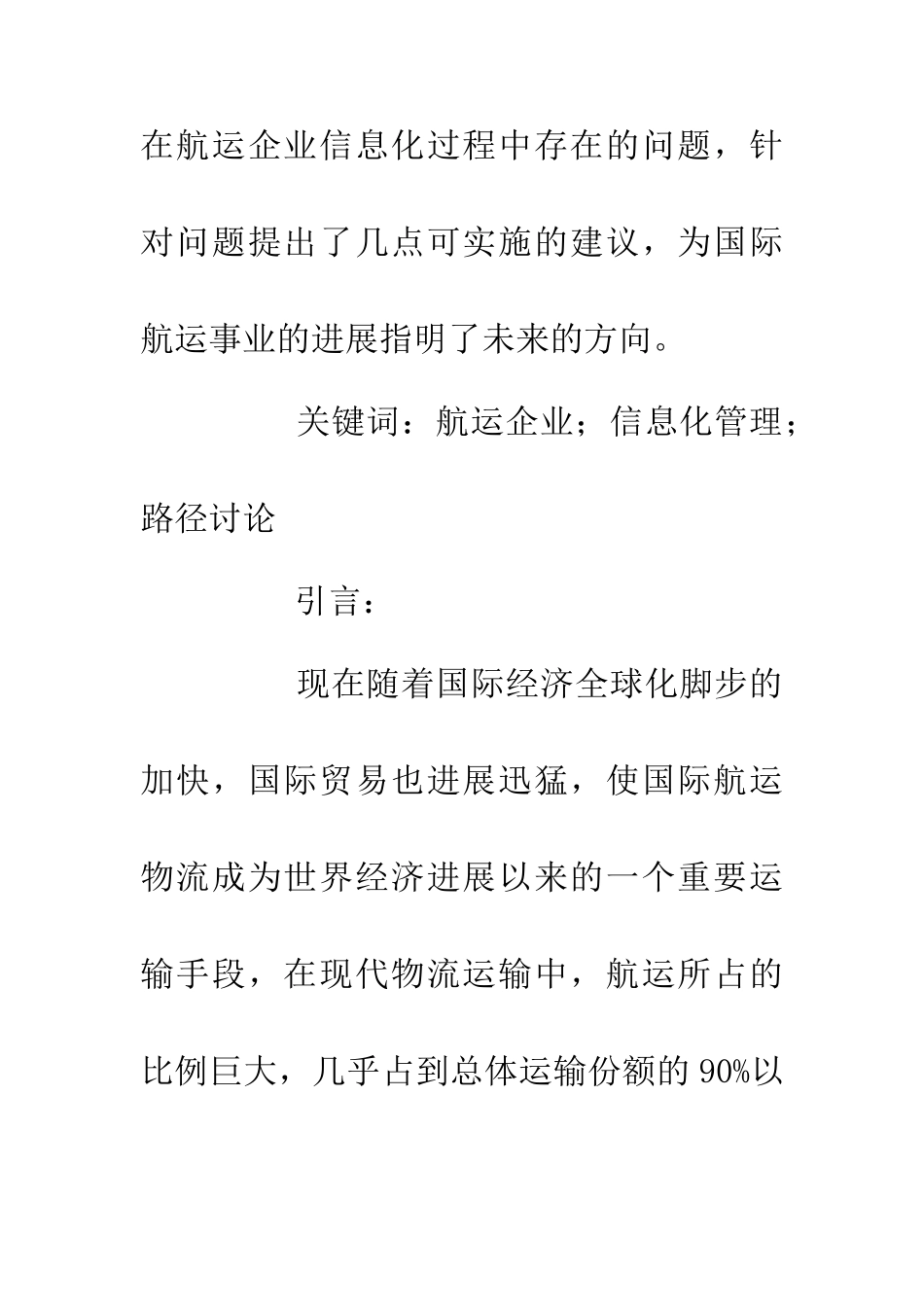 在航运企业信息化过程中存在的问题，针对问题提出了几点可实施的建议，为国际航运事业的进展指明了未来的方向。

关键词：航运企业；信息化管理；路径讨论

引言：

现在随着国际经济全球化脚步的加快，国际贸易也进展迅猛，使国际航运物流成为世界经济进展以来的一个重要运输手段，在现代物流运输中，航运所占的比例巨大，几乎占到总体运输份额的90%以